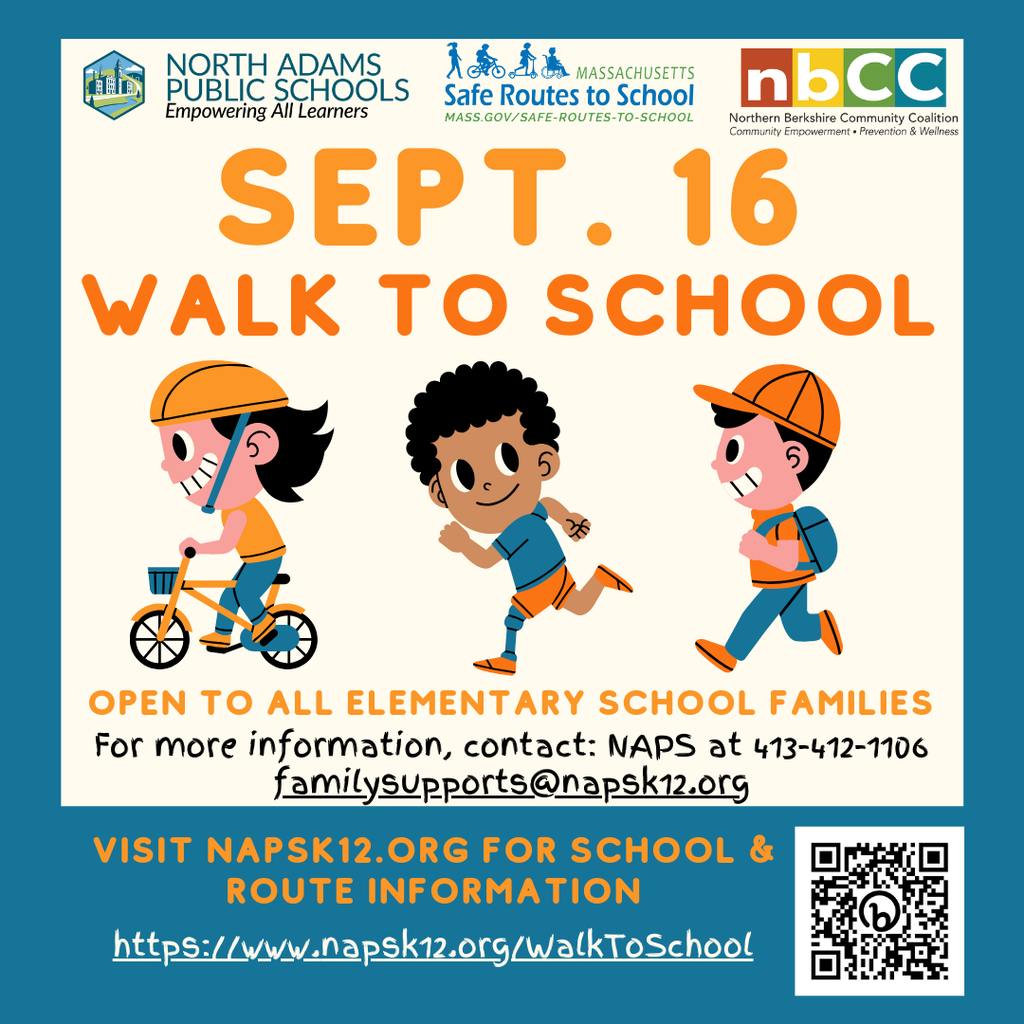 NORTH ADAMS
PUBLIC SCHOOLS
Empowering All Learners

MASSACHUSETTS
Safe Routes to School
MASS.GOV/SAFE-ROUTES-TO-SCHOOL

nbCC
Northern Berkshire Community Coalition
Community Empowerment • Prevention & Wellness

SEPT. 16
WALK TO SCHOOL

OPEN TO ALL ELEMENTARY SCHOOL FAMILIES
For more information, contact: NAPS at 413-412-1106
familysupports@napsk12.org

VISIT NAPSK12.ORG FOR SCHOOL & ROUTE INFORMATION
https://www.napsk12.org/WalkToSchool